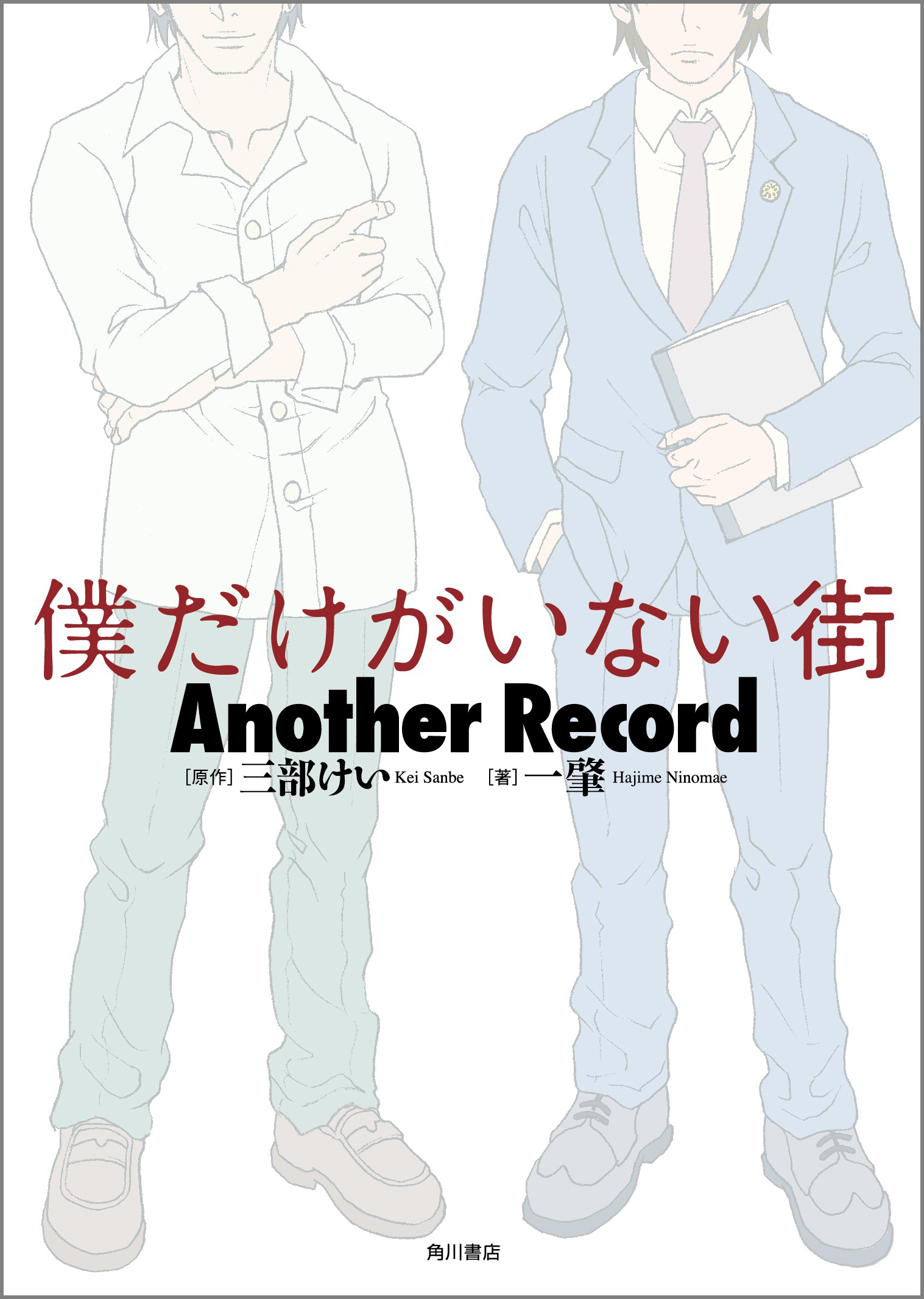 僕だけがいない街

Another Record

[原作] 三部けい Kei Sanbe [著] 一肇 Hajime Ninomae

角川書店